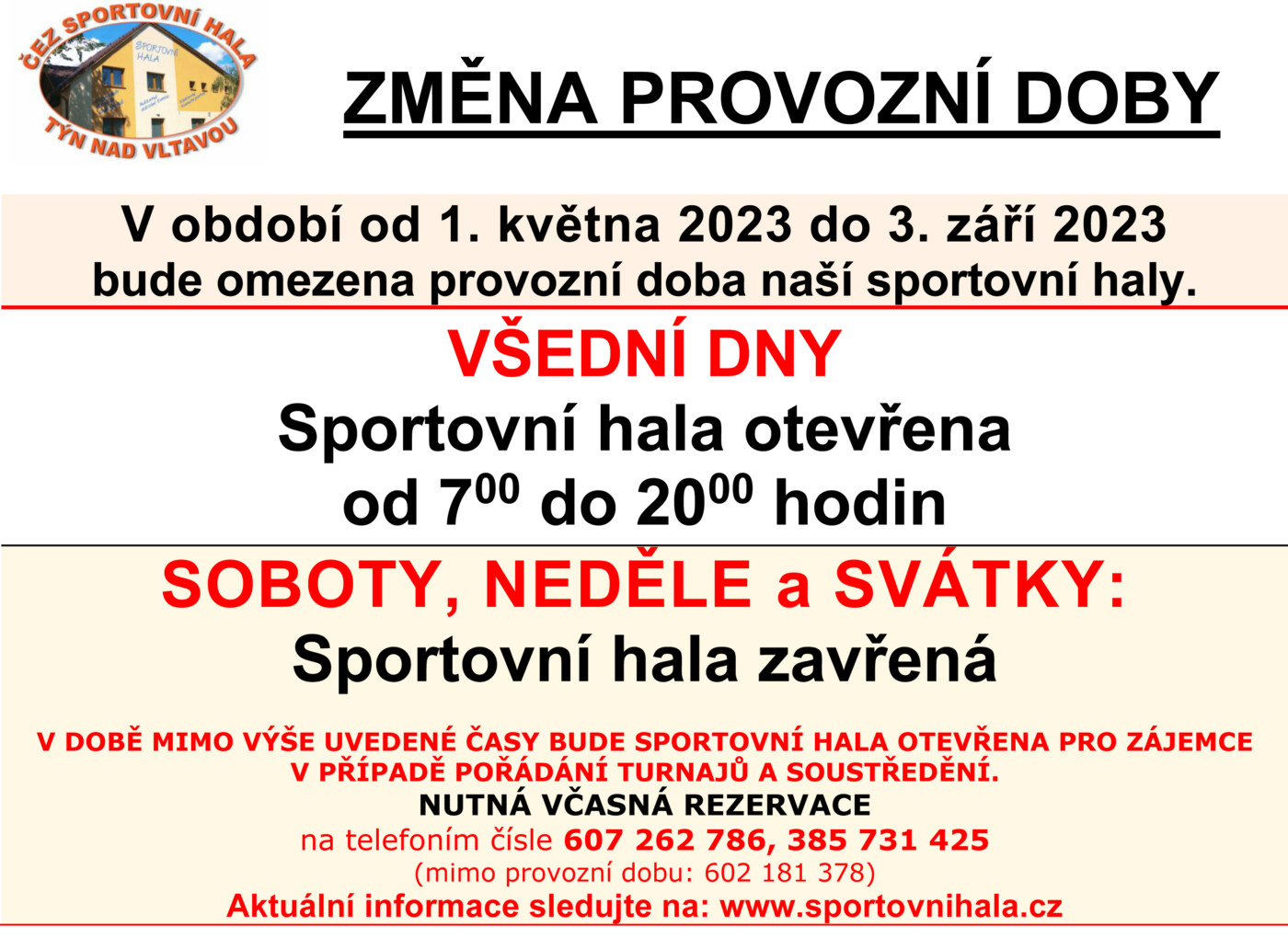 ČEZ SPORTOVNÍ HALA
SPORTOVNÍ HALA
TÝN NAD VLTAVOU

ZMĚNA PROVOZNÍ DOBY

V období od 1. května 2023 do 3. září 2023
bude omezena provozní doba naší sportovní haly.

VŠEDNÍ DNY
Sportovní hala otevřena
od $7^{00}$ do $20^{00}$ hodin

SOBOTY, NEDĚLE a SVÁTKY:
Sportovní hala zavřená

V DOBĚ MIMO VÝŠE UVEDENÉ ČASY BUDE SPORTOVNÍ HALA OTEVŘENA PRO ZÁJEMCE V PŘÍPADĚ POŘÁDÁNÍ TURNAJŮ A SOUSTŘEDĚNÍ.
NUTNÁ VČASNÁ REZERVACE
na telefoním čísle 607 262 786, 385 731 425
(mimo provozní dobu: 602 181 378)
Aktuální informace sledujte na: www.sportovnihala.cz